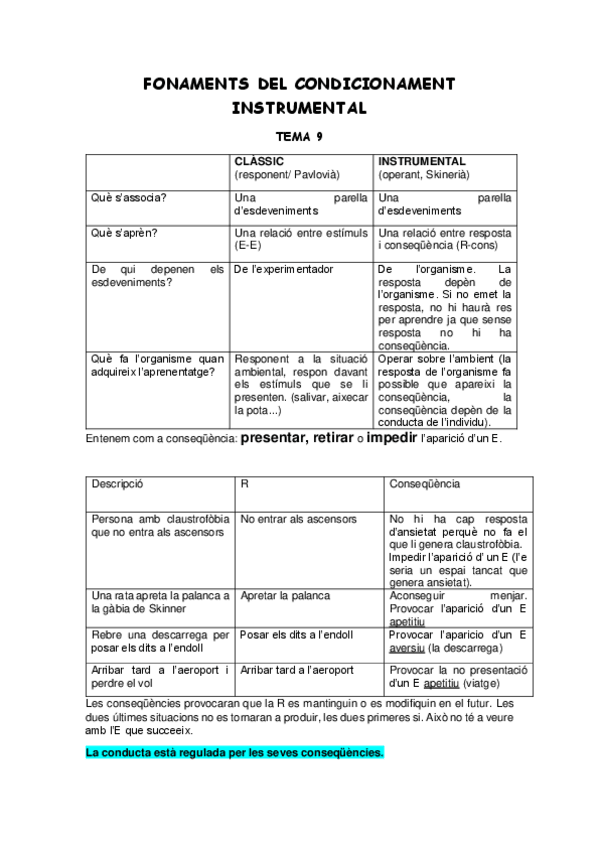 FONAMENTS DEL CONDICIONAMENT INSTRUMENTAL

TEMA 9

| | CLÀSSIC (responent/ Pavlovià) | INSTRUMENTAL (operant, Skinerià) |
|---|---|---|
| Què s'associa? | Una parella d'esdeveniments | Una parella d'esdeveniments |
| Què s'aprèn? | Una relació entre estímuls (E-E) | Una relació entre resposta i conseqüència (R-cons) |
| De qui depenen els esdeveniments? | De l'experimentador | De l'organisme. La resposta depèn de l'organisme. Si no emet la resposta, no hi haurà res per aprendre ja que sense resposta no hi ha conseqüència. |
| Què fa l'organisme quan adquireix l'aprenentatge? | Responent a la situació ambiental, respon davant els estímuls que se li presenten. (salivar, aixecar la pota...) | Operar sobre l'ambient (la resposta de l'organisme fa possible que apareixi la conseqüència, la conseqüència depèn de la conducta de l'individu). |

Entenem com a conseqüència: presentar, retirar o impedir l'aparició d'un E.

| Descripció | R | Conseqüència |
|---|---|---|
| Persona amb claustrofòbia que no entra als ascensors | No entrar als ascensors | No hi ha cap resposta d'ansietat perquè no fa el que li genera claustrofòbia. Impedir l'aparició d' un E (l'e seria un espai tancat que genera ansietat). |
| Una rata apreta la palanca a la gàbia de Skinner | Apretar la palanca | Aconseguir menjar. Provocar l'aparició d'un E apetitiu |
| Rebre una descarrega per posar els dits a l'endoll | Posar els dits a l'endoll | Provocar l'aparicio d'un E aversiu (la descarrega) |
| Arribar tard a l'aeroport i perdre el vol | Arribar tard a l'aeroport | Provocar la no presentació d'un E apetitiu (viatge) |

Les conseqüències provocaran que la R es mantinguin o es modifiquin en el futur. Les dues últimes situacions no es tornaran a produir, les dues primeres si. Això no té a veure amb l'E que succeeix.

La conducta està regulada per les seves conseqüències.